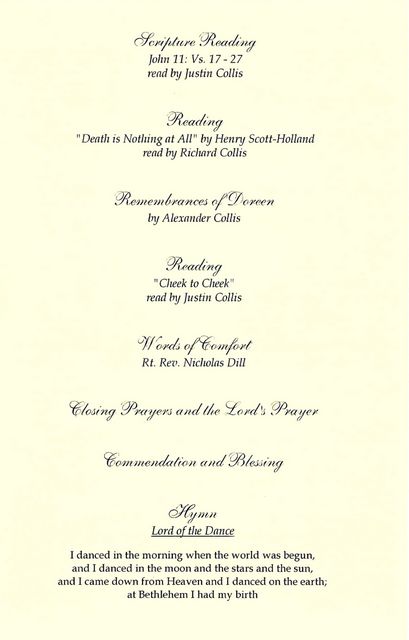 Scripture Reading
John 11: Vs. 17 - 27
read by Justin Collis

Reading
"Death is Nothing at All" by Henry Scott-Holland
read by Richard Collis

Remembrances of Doreen
by Alexander Collis

Reading
"Cheek to Cheek"
read by Justin Collis

Words of Comfort
Rt. Rev. Nicholas Dill

Closing Prayers and the Lord's Prayer

Commendation and Blessing

Hymn
Lord of the Dance

I danced in the morning when the world was begun, and I danced in the moon and the stars and the sun, and I came down from Heaven and I danced on the earth; at Bethlehem I had my birth